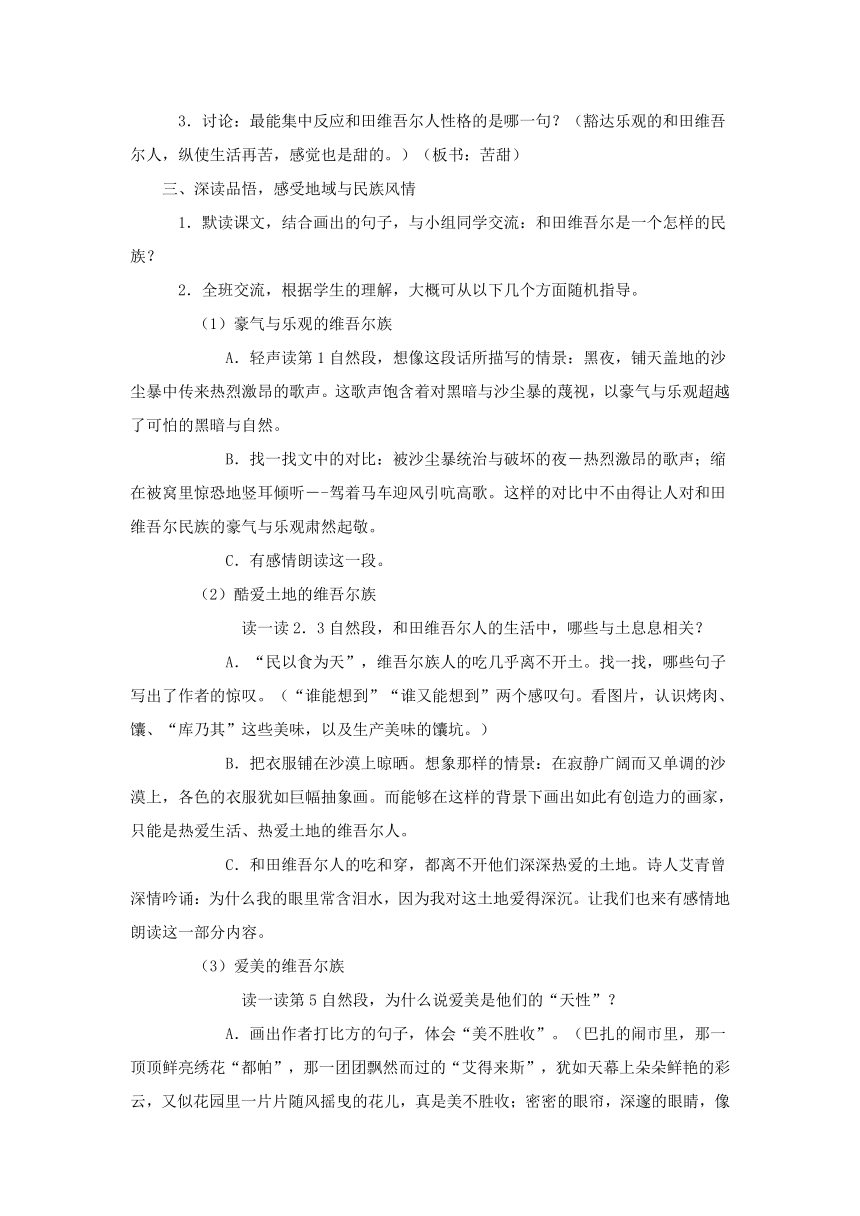 3．讨论：最能集中反应和田维吾尔人性格的是哪一句？（豁达乐观的和田维吾尔人，纵使生活再苦，感觉也是甜的。）（板书：苦甜）

三、深读品悟，感受地域与民族风情

1．默读课文，结合画出的句子，与小组同学交流：和田维吾尔是一个怎样的民族？

2．全班交流，根据学生的理解，大概可从以下几个方面随机指导。

（1）豪气与乐观的维吾尔族

A．轻声读第1自然段，想像这段话所描写的情景：黑夜，铺天盖地的沙尘暴中传来热烈激昂的歌声。这歌声饱含着对黑暗与沙尘暴的蔑视，以豪气与乐观超越了可怕的黑暗与自然。

B．找一找文中的对比：被沙尘暴统治与破坏的夜－热烈激昂的歌声；缩在被窝里惊恐地竖耳倾听－-驾着马车迎风引吭高歌。这样的对比中不由得让人对和田维吾尔民族的豪气与乐观肃然起敬。

C．有感情朗读这一段。

（2）酷爱土地的维吾尔族

读一读2．3自然段，和田维吾尔人的生活中，哪些与土息息相关？

A．“民以食为天”，维吾尔族人的吃几乎离不开土。找一找，哪些句子写出了作者的惊叹。（“谁能想到”“谁又能想到”两个感叹句。看图片，认识烤肉、馕、“库乃其”这些美味，以及生产美味的馕坑。）

B．把衣服铺在沙漠上晾晒。想象那样的情景：在寂静广阔而又单调的沙漠上，各色的衣服犹如巨幅抽象画。而能够在这样的背景下画出如此有创造力的画家，只能是热爱生活、热爱土地的维吾尔人。

C．和田维吾尔人的吃和穿，都离不开他们深深热爱的土地。诗人艾青曾深情吟诵：为什么我的眼里常含泪水，因为我对这土地爱得深沉。让我们也来有感情地朗读这一部分内容。

（3）爱美的维吾尔族

读一读第5自然段，为什么说爱美是他们的“天性”？

A．画出作者打比方的句子，体会“美不胜收”。（巴扎的闹市里，那一顶顶鲜亮绣花“都帕”，那一团团飘然而过的“艾得来斯”，犹如天幕上朵朵鲜艳的彩云，又似花园里一片片随风摇曳的花儿，真是美不胜收；密密的眼帘，深邃的眼睛，像